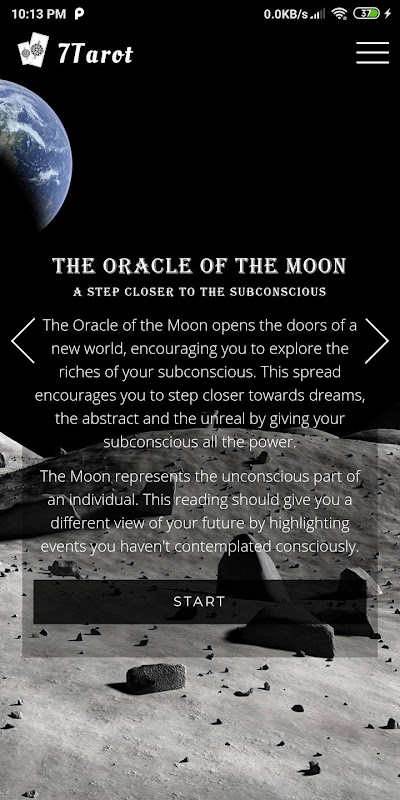 10:13 PM P 0.0KB/s 37

7Tarot

THE ORACLE OF THE MOON

A STEP CLOSER TO THE SUBCONSCIOUS

The Oracle of the Moon opens the doors of a new world, encouraging you to explore the riches of your subconscious. This spread encourages you to step closer towards dreams, the abstract and the unreal by giving your subconscious all the power.

The Moon represents the unconscious part of an individual. This reading should give you a different view of your future by highlighting events you haven't contemplated consciously.

START